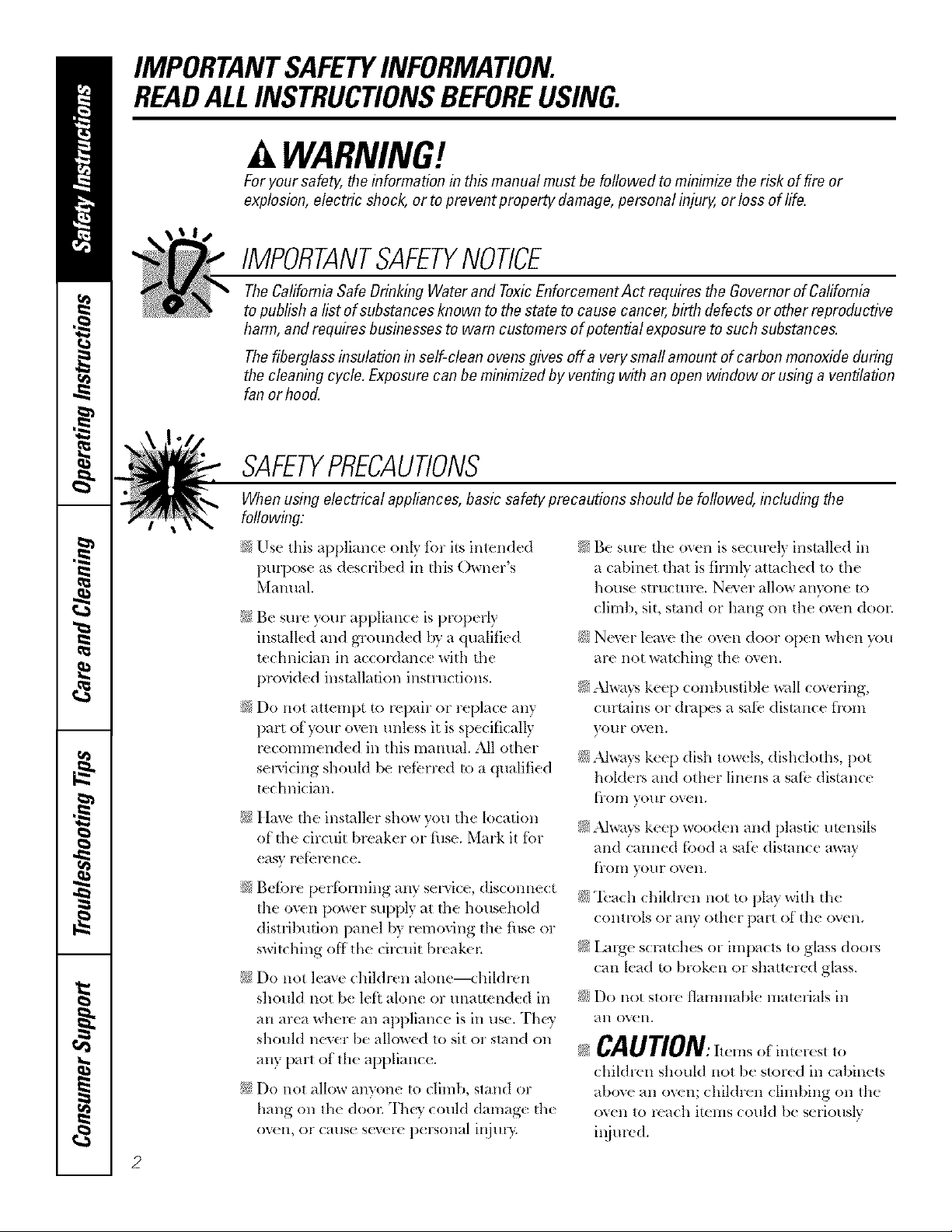 Safety Instructions

Operating Instructions

Care and Cleaning

Troubleshooting Tips

Consumer Support

IMPORTANT SAFETY INFORMATION.
READ ALL INSTRUCTIONS BEFORE USING.

WARNING!
For your safety, the information in this manual must be followed to minimize the risk of fire or explosion, electric shock, or to prevent property damage, personal injury, or loss of life.

IMPORTANT SAFETY NOTICE
The California Safe Drinking Water and Toxic Enforcement Act requires the Governor of California to publish a list of substances known to the state to cause cancer, birth defects or other reproductive harm, and requires businesses to warn customers of potential exposure to such substances.

The fiberglass insulation in self-clean ovens gives off a very small amount of carbon monoxide during the cleaning cycle. Exposure can be minimized by venting with an open window or using a ventilation fan or hood.

SAFETY PRECAUTIONS
When using electrical appliances, basic safety precautions should be followed, including the following:

Use this appliance only for its intended purpose as described in this Owner's Manual.

Be sure your appliance is properly installed and grounded by a qualified technician in accordance with the provided installation instructions.

Do not attempt to repair or replace any part of your oven unless it is specifically recommended in this manual. All other servicing should be referred to a qualified technician.

Have the installer show you the location of the circuit breaker or fuse. Mark it for easy reference.

Before performing any service, disconnect the oven power supply at the household distribution panel by removing the fuse or switching off the circuit breaker.

Do not leave children alone—children should not be left alone or unattended in an area where an appliance is in use. They should never be allowed to sit or stand on any part of the appliance.

Do not allow anyone to climb, stand or hang on the door. They could damage the oven, or cause severe personal injury.

Be sure the oven is securely installed in a cabinet that is firmly attached to the house structure. Never allow anyone to climb, sit, stand or hang on the oven door.

Never leave the oven door open when you are not watching the oven.

Always keep combustible wall covering, curtains or drapes a safe distance from your oven.

Always keep dish towels, dishcloths, pot holders and other linens a safe distance from your oven.

Always keep wooden and plastic utensils and canned food a safe distance away from your oven.

Teach children not to play with the controls or any other part of the oven.

Large scratches or impacts to glass doors can lead to broken or shattered glass.

Do not store flammable materials in an oven.

CAUTION: Items of interest to children should not be stored in cabinets above an oven; children climbing on the oven to reach items could be seriously injured.

2